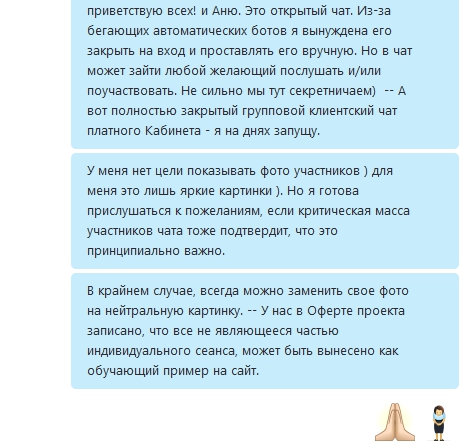 приветствую всех! и Аню. Это открытый чат. Из-за бегающих автоматических ботов я вынуждена его закрыть на вход и проставлять его вручную. Но в чат может зайти любой желающий послушать и/или поучаствовать. Не сильно мы тут секретничаем) -- А вот полностью закрытый групповой клиентский чат платного Кабинета - я на днях запущу.

У меня нет цели показывать фото участников ) для меня это лишь яркие картинки ). Но я готова прислушаться к пожеланиям, если критическая масса участников чата тоже подтвердит, что это принципиально важно.

В крайнем случае, всегда можно заменить свое фото на нейтральную картинку. -- У нас в Оферте проекта записано, что все не являющееся частью индивидуального сеанса, может быть вынесено как обучающий пример на сайт.